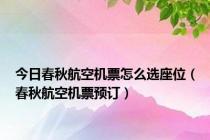 今日春秋航空机票怎么选座位（春秋航空机票预订）